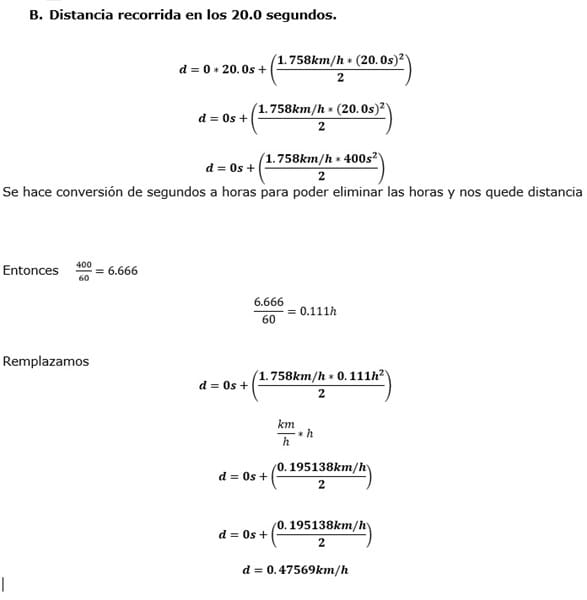 B. Distancia recorrida en los 20.0 segundos.

$d = 0 * 20.0s + \left(\frac{1.758km/h * (20.0s)^2}{2}\right)$

$d = 0s + \left(\frac{1.758km/h * (20.0s)^2}{2}\right)$

$d = 0s + \left(\frac{1.758km/h * 400s^2}{2}\right)$

Se hace conversión de segundos a horas para poder eliminar las horas y nos quede distancia

Entonces $\frac{400}{60} = 6.666$

$\frac{6.666}{60} = 0.111h$

Remplazamos

$d = 0s + \left(\frac{1.758km/h * 0.111h^2}{2}\right)$

$\frac{km}{h} * h$

$d = 0s + \left(\frac{0.195138km/h}{2}\right)$

$d = 0s + \left(\frac{0.195138km/h}{2}\right)$

$d = 0.47569km/h$